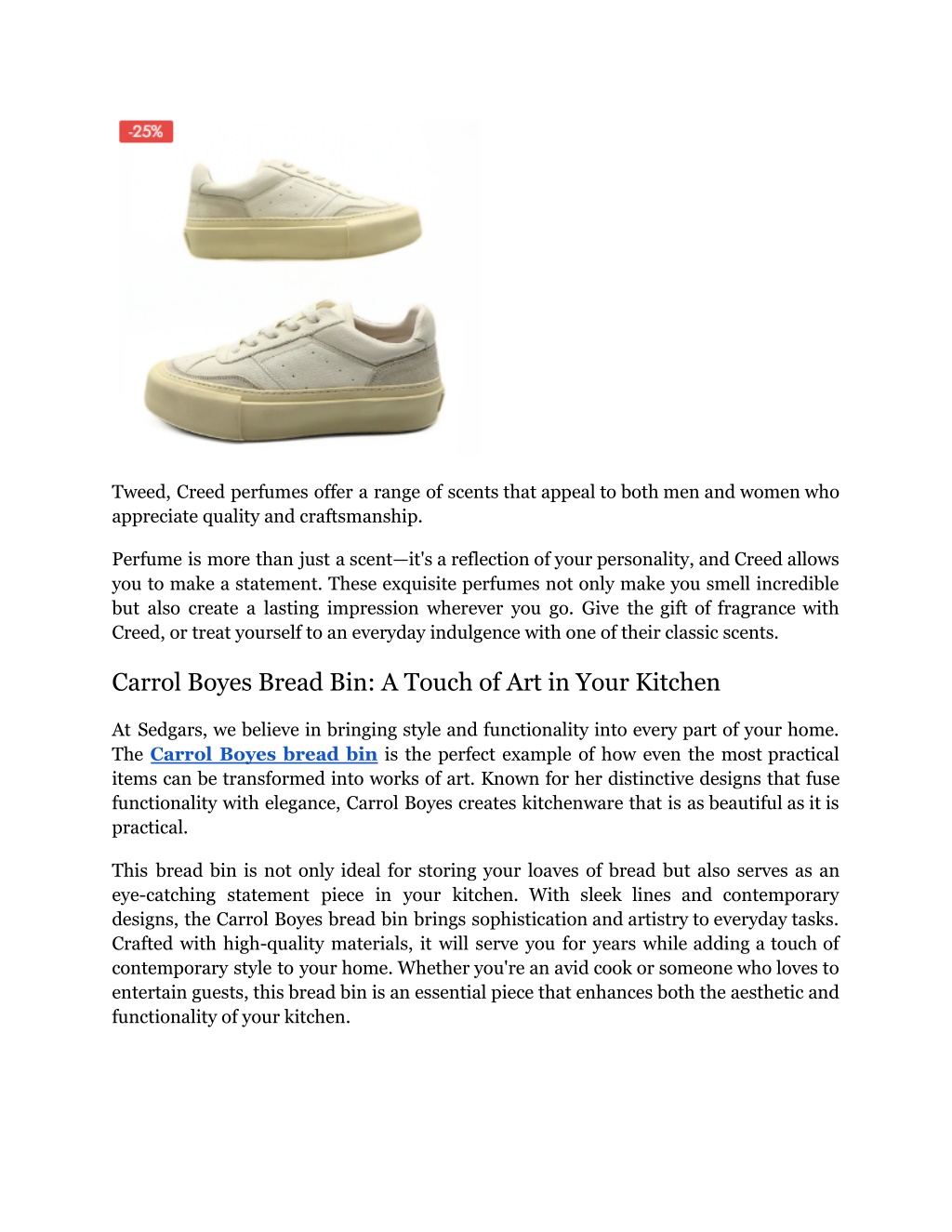 -25%

Tweed, Creed perfumes offer a range of scents that appeal to both men and women who appreciate quality and craftsmanship.

Perfume is more than just a scent—it's a reflection of your personality, and Creed allows you to make a statement. These exquisite perfumes not only make you smell incredible but also create a lasting impression wherever you go. Give the gift of fragrance with Creed, or treat yourself to an everyday indulgence with one of their classic scents.

Carrol Boyes Bread Bin: A Touch of Art in Your Kitchen

At Sedgars, we believe in bringing style and functionality into every part of your home. The Carrol Boyes bread bin is the perfect example of how even the most practical items can be transformed into works of art. Known for her distinctive designs that fuse functionality with elegance, Carrol Boyes creates kitchenware that is as beautiful as it is practical.

This bread bin is not only ideal for storing your loaves of bread but also serves as an eye-catching statement piece in your kitchen. With sleek lines and contemporary designs, the Carrol Boyes bread bin brings sophistication and artistry to everyday tasks. Crafted with high-quality materials, it will serve you for years while adding a touch of contemporary style to your home. Whether you're an avid cook or someone who loves to entertain guests, this bread bin is an essential piece that enhances both the aesthetic and functionality of your kitchen.